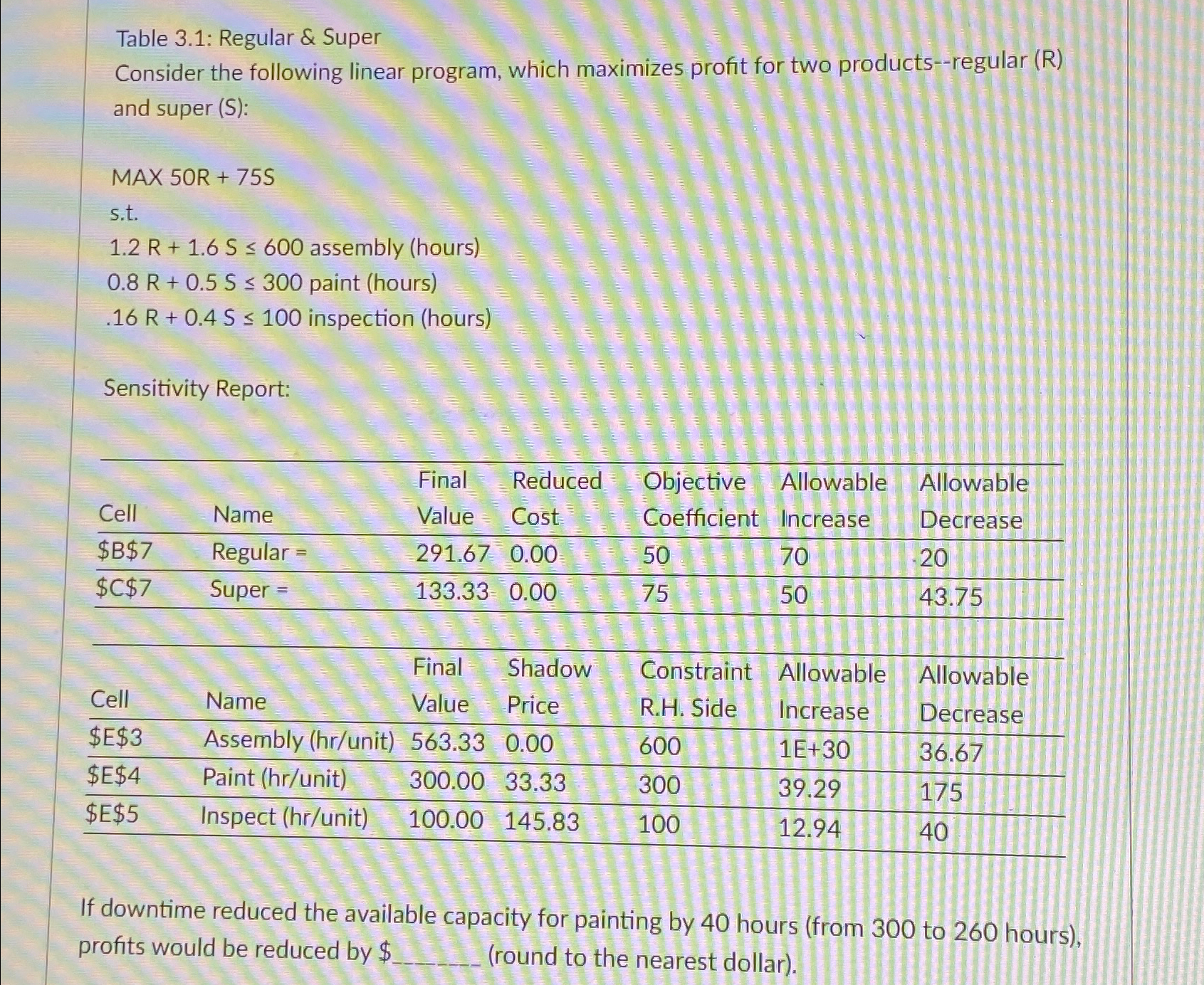 Table 3.1: Regular & Super
Consider the following linear program, which maximizes profit for two products--regular (R) and super (S):

MAX 50R + 75S
s.t.
1.2 R + 1.6 S ≤ 600 assembly (hours)
0.8 R + 0.5 S ≤ 300 paint (hours)
.16 R + 0.4 S ≤ 100 inspection (hours)

Sensitivity Report:

| Cell | Name | Final Value | Reduced Cost | Objective Coefficient | Allowable Increase | Allowable Decrease |
|---|---|---|---|---|---|---|
| \$B\$7 | Regular = | 291.67 | 0.00 | 50 | 70 | 20 |
| \$C\$7 | Super = | 133.33 | 0.00 | 75 | 50 | 43.75 |

| Cell | Name | Final Value | Shadow Price | Constraint R.H. Side | Allowable Increase | Allowable Decrease |
|---|---|---|---|---|---|---|
| \$E\$3 | Assembly (hr/unit) | 563.33 | 0.00 | 600 | 1E+30 | 36.67 |
| \$E\$4 | Paint (hr/unit) | 300.00 | 33.33 | 300 | 39.29 | 175 |
| \$E\$5 | Inspect (hr/unit) | 100.00 | 145.83 | 100 | 12.94 | 40 |

If downtime reduced the available capacity for painting by 40 hours (from 300 to 260 hours), profits would be reduced by \$_______ (round to the nearest dollar).